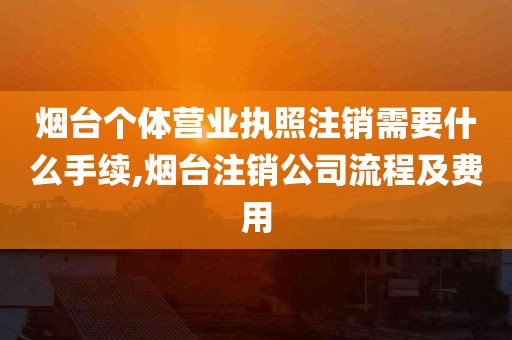 烟台个体营业执照注销需要什么手续,烟台注销公司流程及费用